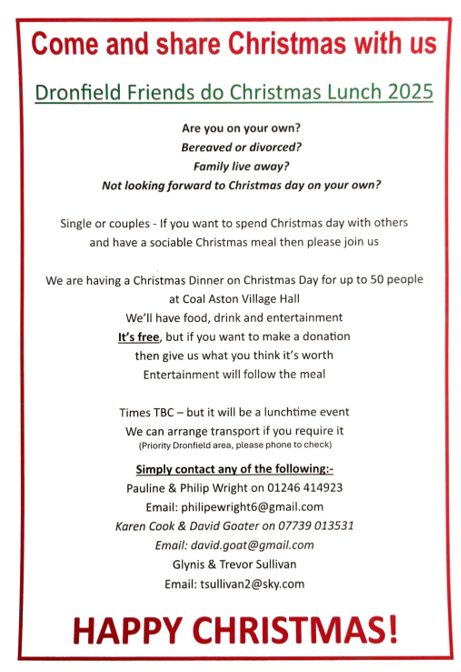 Come and share Christmas with us

Dronfield Friends do Christmas Lunch 2025

Are you on your own?
Bereaved or divorced?
Family live away?
Not looking forward to Christmas day on your own?

Single or couples - If you want to spend Christmas day with others and have a sociable Christmas meal then please join us

We are having a Christmas Dinner on Christmas Day for up to 50 people at Coal Aston Village Hall
We'll have food, drink and entertainment
It's free, but if you want to make a donation then give us what you think it's worth
Entertainment will follow the meal

Times TBC – but it will be a lunchtime event
We can arrange transport if you require it
(Priority Dronfield area, please phone to check)

Simply contact any of the following:-
Pauline & Philip Wright on 01246 414923
Email: philipewright6@gmail.com
Karen Cook & David Goater on 07739 013531
Email: david.goat@gmail.com
Glynis & Trevor Sullivan
Email: tsullivan2@sky.com

HAPPY CHRISTMAS!